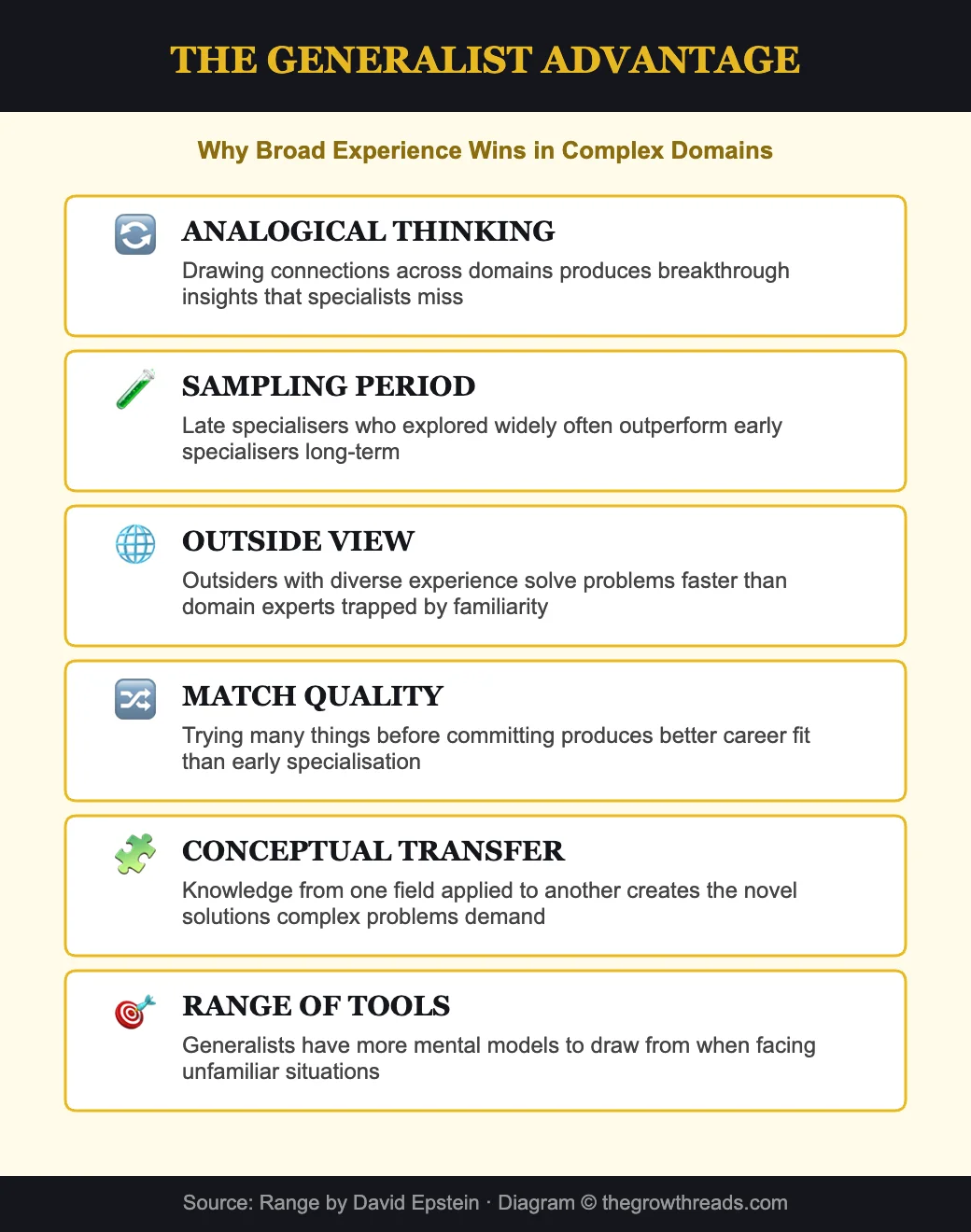 THE GENERALIST ADVANTAGE

Why Broad Experience Wins in Complex Domains

ANALOGICAL THINKING

Drawing connections across domains produces breakthrough insights that specialists miss

SAMPLING PERIOD

Late specialisers who explored widely often outperform early specialisers long-term

OUTSIDE VIEW

Outsiders with diverse experience solve problems faster than domain experts trapped by familiarity

MATCH QUALITY

Trying many things before committing produces better career fit than early specialisation

CONCEPTUAL TRANSFER

Knowledge from one field applied to another creates the novel solutions complex problems demand

RANGE OF TOOLS

Generalists have more mental models to draw from when facing unfamiliar situations

Source: Range by David Epstein · Diagram © thegrowthreads.com